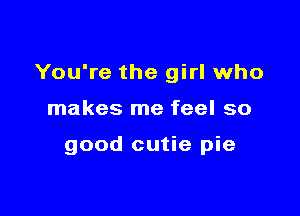 You're the girl who
makes me feel so
good cutie pie